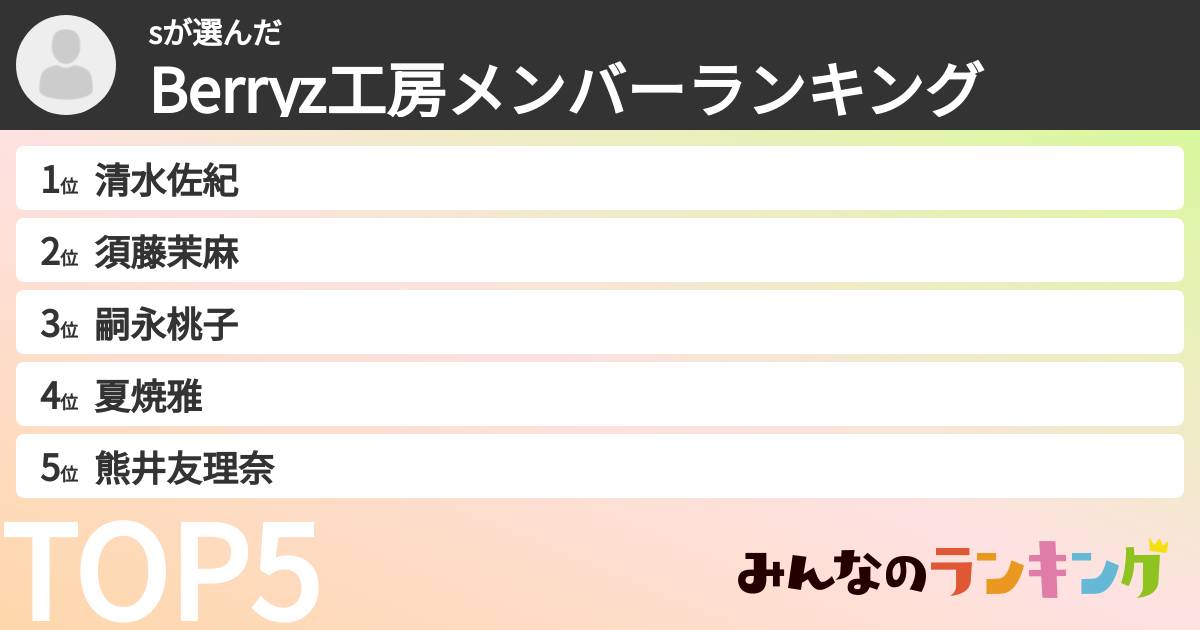 sが選んだ
Berryz工房メンバーランキング

1位 清水佐紀
2位 須藤茉麻
3位 嗣永桃子
4位 夏焼雅
5位 熊井友理奈

TOP5

みんなのランキング